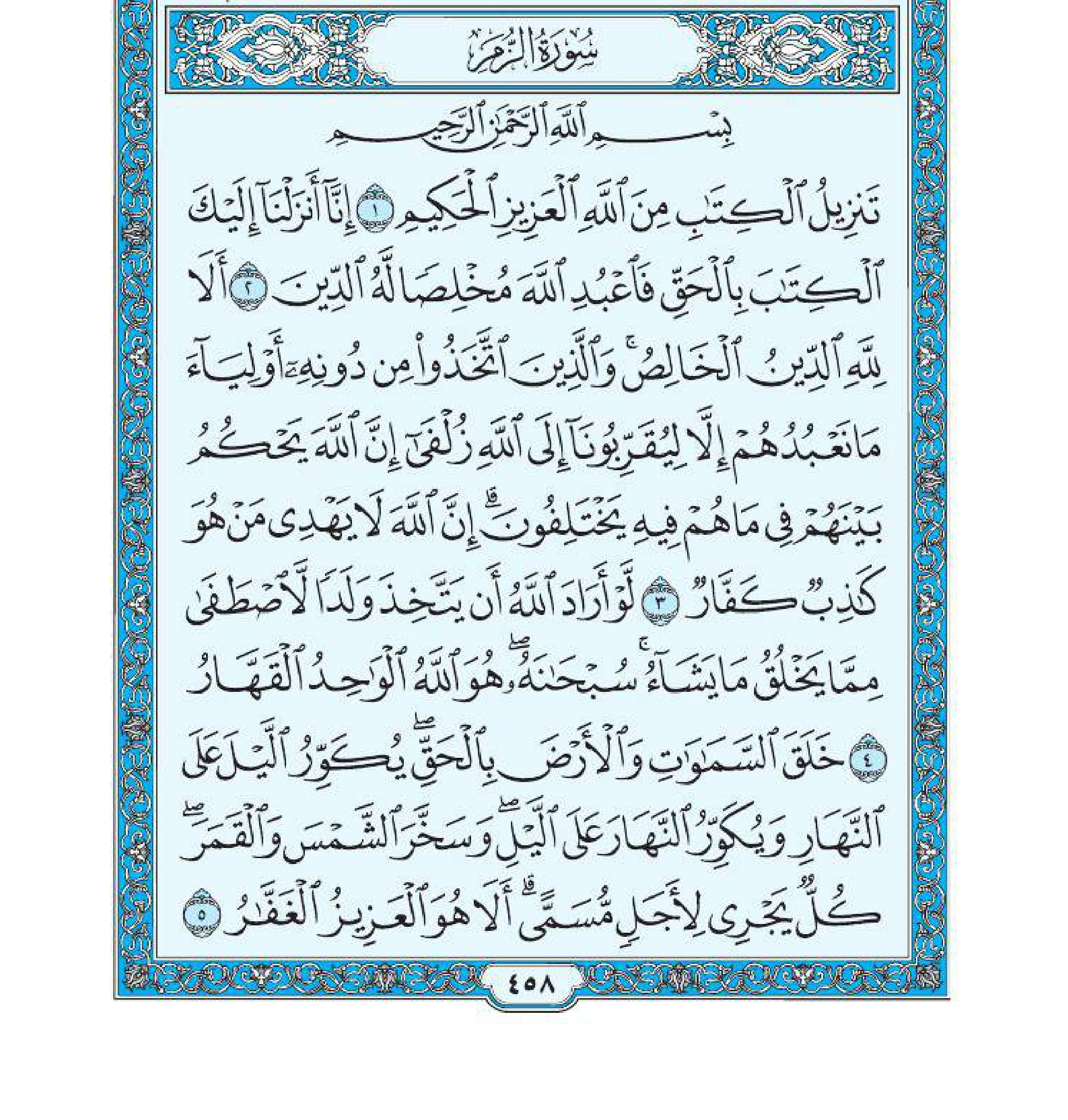 سُورَةُ الزُّمَرِ

بِسْمِ ٱللَّهِ ٱلرَّحْمَٰنِ ٱلرَّحِيمِ

تَنزِيلُ ٱلْكِتَٰبِ مِنَ ٱللَّهِ ٱلْعَزِيزِ ٱلْحَكِيمِ ١ إِنَّآ أَنزَلْنَآ إِلَيْكَ ٱلْكِتَٰبَ بِٱلْحَقِّ فَٱعْبُدِ ٱللَّهَ مُخْلِصًا لَّهُ ٱلدِّينَ ٢ أَلَا لِلَّهِ ٱلدِّينُ ٱلْخَالِصُ ۚ وَٱلَّذِينَ ٱتَّخَذُوا۟ مِن دُونِهِۦٓ أَوْلِيَآءَ مَا نَعْبُدُهُمْ إِلَّا لِيُقَرِّبُونَآ إِلَى ٱللَّهِ زُلْفَىٰٓ إِنَّ ٱللَّهَ يَحْكُمُ بَيْنَهُمْ فِى مَا هُمْ فِيهِ يَخْتَلِفُونَ ۗ إِنَّ ٱللَّهَ لَا يَهْدِى مَنْ هُوَ كَٰذِبٌ كَفَّارٌ ٣ لَّوْ أَرَادَ ٱللَّهُ أَن يَتَّخِذَ وَلَدًا لَّٱصْطَفَىٰ مِمَّا يَخْلُقُ مَا يَشَآءُ ۚ سُبْحَٰنَهُۥ ۖ هُوَ ٱللَّهُ ٱلْوَٰحِدُ ٱلْقَهَّارُ ٤ خَلَقَ ٱلسَّمَٰوَٰتِ وَٱلْأَرْضَ بِٱلْحَقِّ ۖ يُكَوِّرُ ٱلَّيْلَ عَلَى ٱلنَّهَارِ وَيُكَوِّرُ ٱلنَّهَارَ عَلَى ٱلَّيْلِ ۖ وَسَخَّرَ ٱلشَّمْسَ وَٱلْقَمَرَ ۖ كُلٌّ يَجْرِى لِأَجَلٍ مُّسَمًّى ۗ أَلَا هُوَ ٱلْعَزِيزُ ٱلْغَفَّٰرُ ٥

٤٥٨